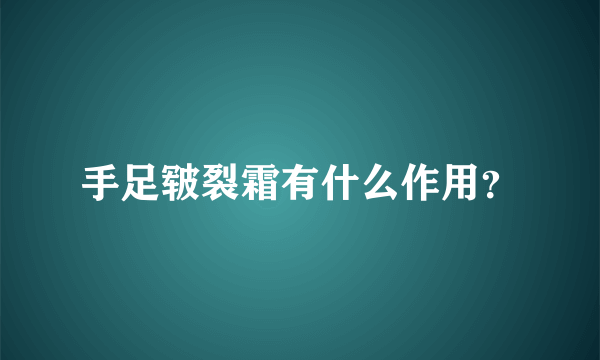 手足皲裂霜有什么作用?